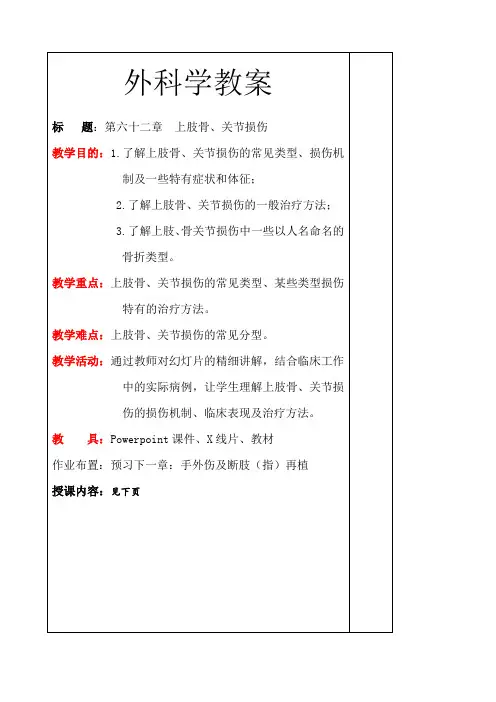 外科学教案

标　题：第六十二章　上肢骨、关节损伤

教学目的：1.了解上肢骨、关节损伤的常见类型、损伤机制及一些特有症状和体征；

2.了解上肢骨、关节损伤的一般治疗方法；

3.了解上肢、骨关节损伤中一些以人名命名的骨折类型。

教学重点：上肢骨、关节损伤的常见类型、某些类型损伤特有的治疗方法。

教学难点：上肢骨、关节损伤的常见分型。

教学活动：通过教师对幻灯片的精细讲解，结合临床工作中的实际病例，让学生理解上肢骨、关节损伤的损伤机制、临床表现及治疗方法。

教　具：Powerpoint 课件、X 线片、教材

作业布置：预习下一章：手外伤及断肢（指）再植

授课内容：见下页